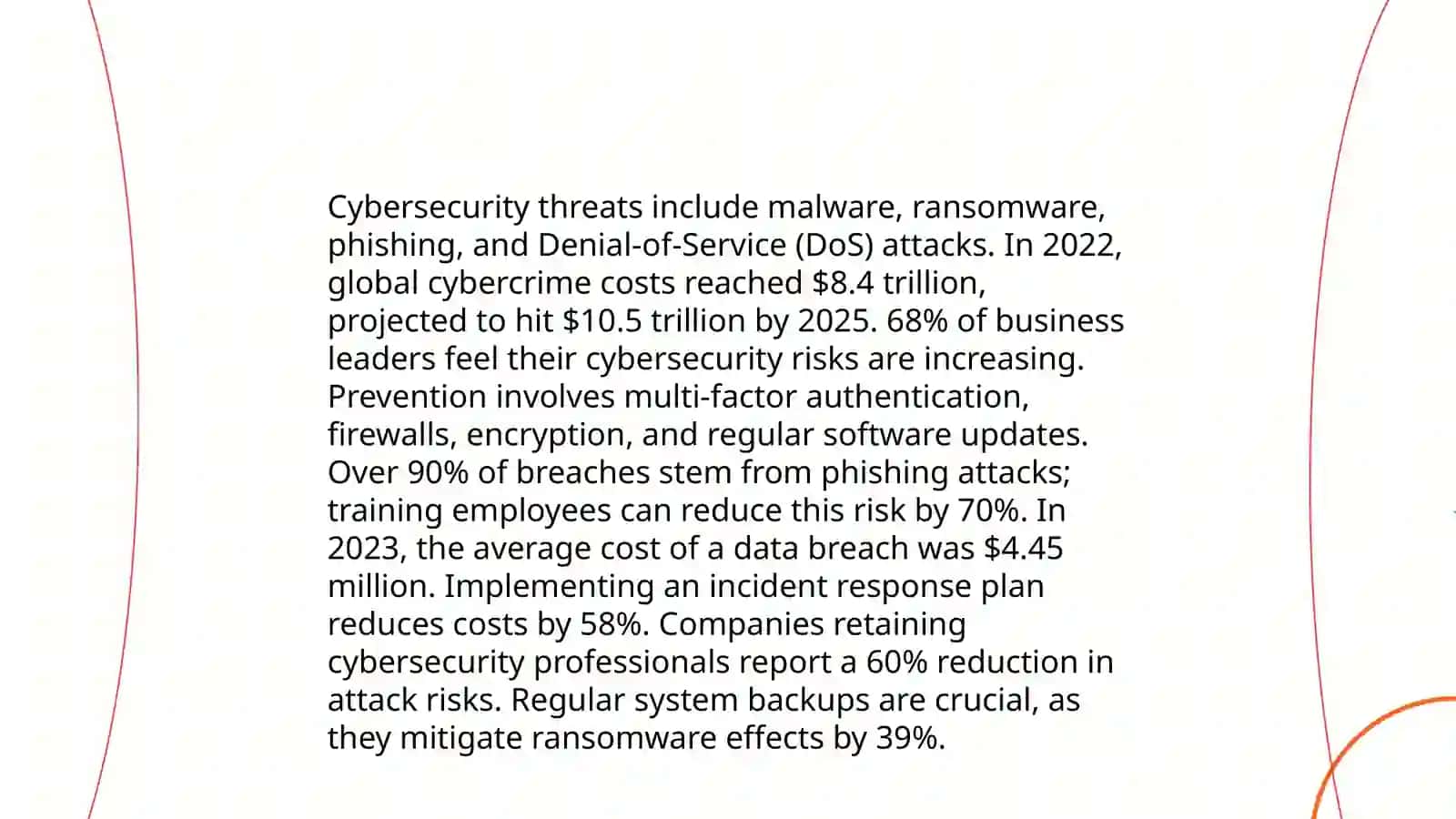 Cybersecurity threats include malware, ransomware, phishing, and Denial-of-Service (DoS) attacks. In 2022, global cybercrime costs reached \$8.4 trillion, projected to hit \$10.5 trillion by 2025. 68% of business leaders feel their cybersecurity risks are increasing. Prevention involves multi-factor authentication, firewalls, encryption, and regular software updates. Over 90% of breaches stem from phishing attacks; training employees can reduce this risk by 70%. In 2023, the average cost of a data breach was \$4.45 million. Implementing an incident response plan reduces costs by 58%. Companies retaining cybersecurity professionals report a 60% reduction in attack risks. Regular system backups are crucial, as they mitigate ransomware effects by 39%.